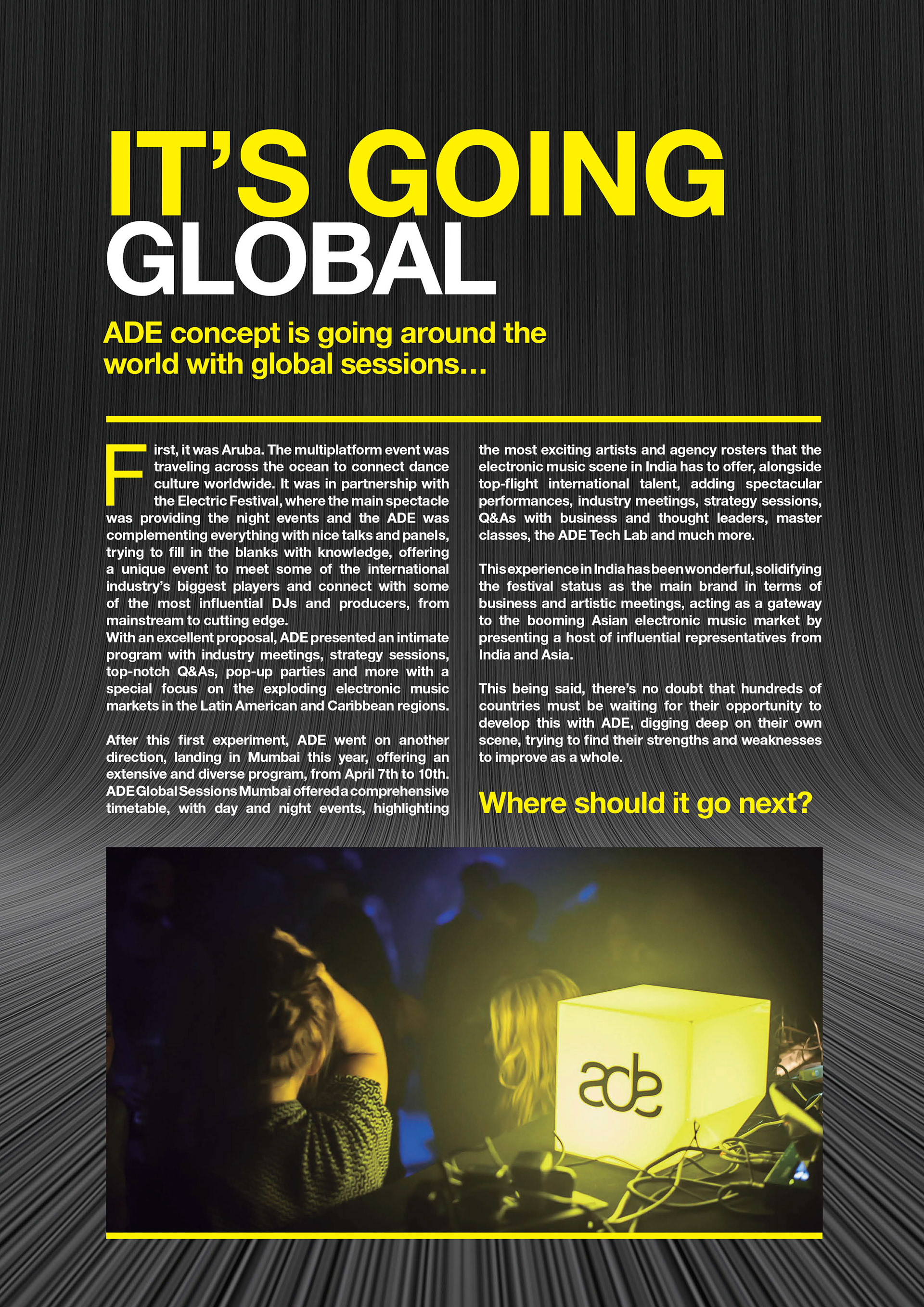 IT'S GOING GLOBAL

ADE concept is going around the world with global sessions...

First, it was Aruba. The multiplatform event was traveling across the ocean to connect dance culture worldwide. It was in partnership with the Electric Festival, where the main spectacle was providing the night events and the ADE was complementing everything with nice talks and panels, trying to fill in the blanks with knowledge, offering a unique event to meet some of the international industry's biggest players and connect with some of the most influential DJs and producers, from mainstream to cutting edge.
With an excellent proposal, ADE presented an intimate program with industry meetings, strategy sessions, top-notch Q&As, pop-up parties and more with a special focus on the exploding electronic music markets in the Latin American and Caribbean regions.

After this first experiment, ADE went on another direction, landing in Mumbai this year, offering an extensive and diverse program, from April 7th to 10th. ADE Global Sessions Mumbai offered a comprehensive timetable, with day and night events, highlighting the most exciting artists and agency rosters that the electronic music scene in India has to offer, alongside top-flight international talent, adding spectacular performances, industry meetings, strategy sessions, Q&As with business and thought leaders, master classes, the ADE Tech Lab and much more.

This experience in India has been wonderful, solidifying the festival status as the main brand in terms of business and artistic meetings, acting as a gateway to the booming Asian electronic music market by presenting a host of influential representatives from India and Asia.

This being said, there's no doubt that hundreds of countries must be waiting for their opportunity to develop this with ADE, digging deep on their own scene, trying to find their strengths and weaknesses to improve as a whole.

Where should it go next?

ade